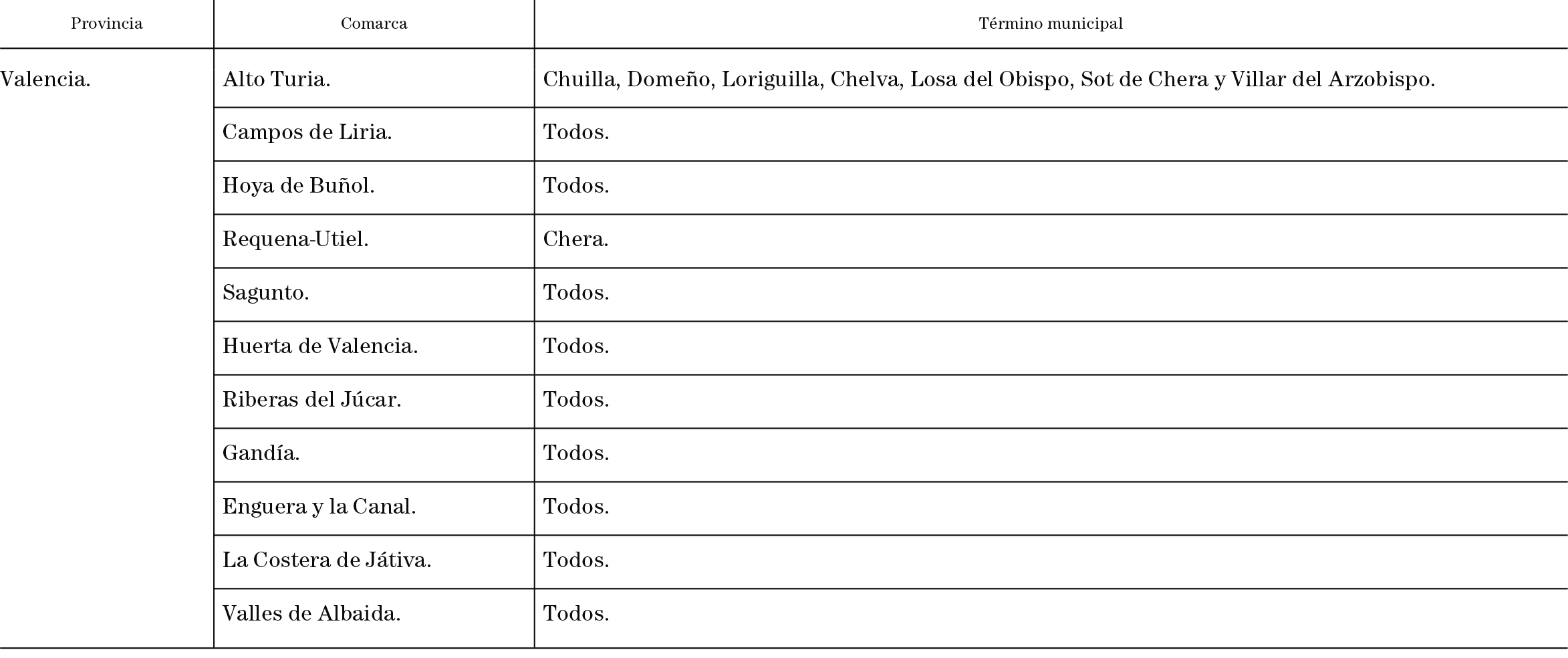 | Provincia | Comarca | Término municipal |
|---|---|---|
| Valencia. | Alto Turia. | Chuilla, Domeño, Loriguilla, Chelva, Losa del Obispo, Sot de Chera y Villar del Arzobispo. |
| | Campos de Liria. | Todos. |
| | Hoya de Buñol. | Todos. |
| | Requena-Utiel. | Chera. |
| | Sagunto. | Todos. |
| | Huerta de Valencia. | Todos. |
| | Riberas del Júcar. | Todos. |
| | Gandía. | Todos. |
| | Enguera y la Canal. | Todos. |
| | La Costera de Játiva. | Todos. |
| | Valles de Albaida. | Todos. |